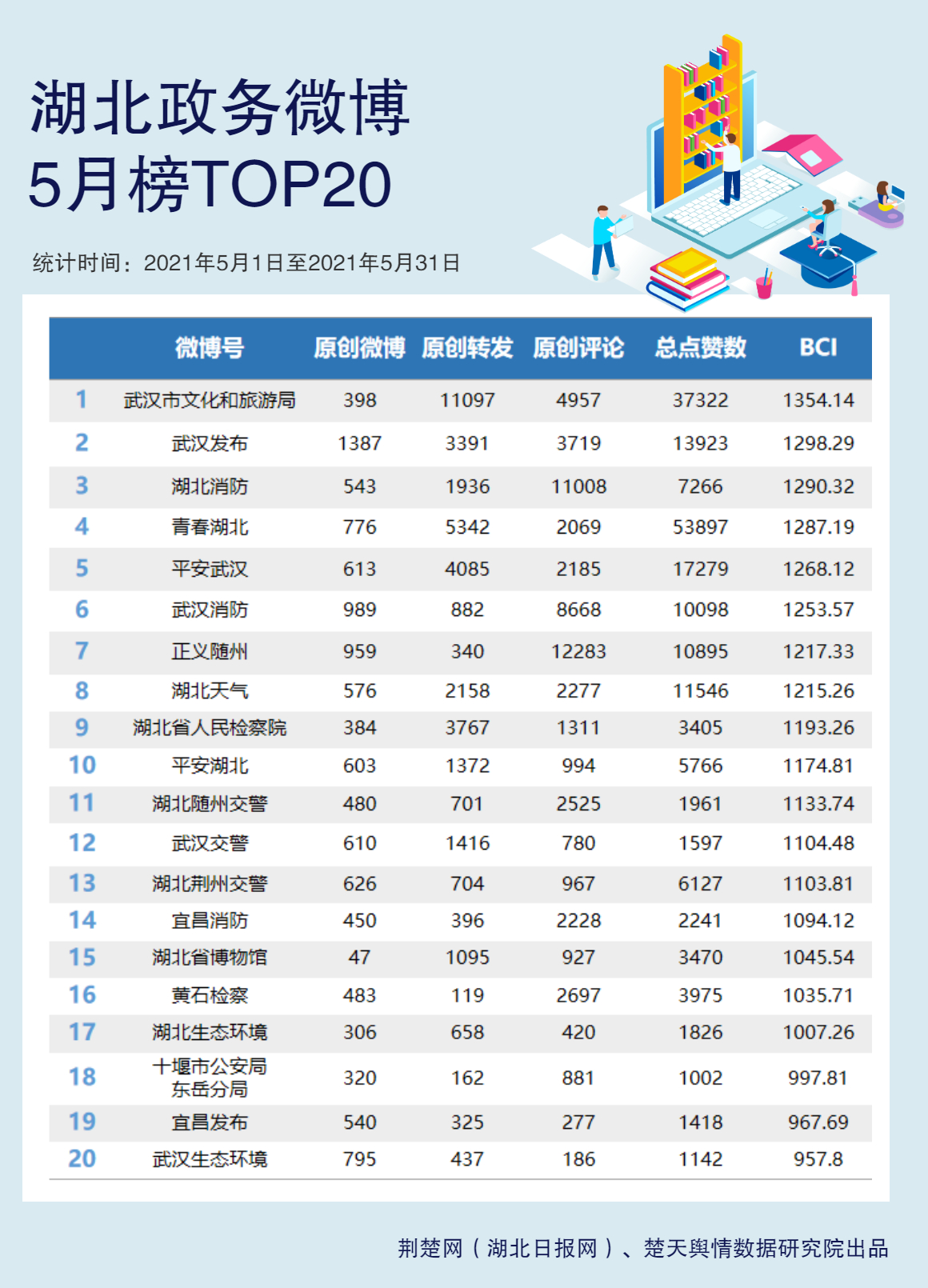 湖北政务微博
5月榜TOP20

统计时间：2021年5月1日至2021年5月31日

| | 微博号 | 原创微博 | 原创转发 | 原创评论 | 总点赞数 | BCI |
|---|---|---|---|---|---|---|
| 1 | 武汉市文化和旅游局 | 398 | 11097 | 4957 | 37322 | 1354.14 |
| 2 | 武汉发布 | 1387 | 3391 | 3719 | 13923 | 1298.29 |
| 3 | 湖北消防 | 543 | 1936 | 11008 | 7266 | 1290.32 |
| 4 | 青春湖北 | 776 | 5342 | 2069 | 53897 | 1287.19 |
| 5 | 平安武汉 | 613 | 4085 | 2185 | 17279 | 1268.12 |
| 6 | 武汉消防 | 989 | 882 | 8668 | 10098 | 1253.57 |
| 7 | 正义随州 | 959 | 340 | 12283 | 10895 | 1217.33 |
| 8 | 湖北天气 | 576 | 2158 | 2277 | 11546 | 1215.26 |
| 9 | 湖北省人民检察院 | 384 | 3767 | 1311 | 3405 | 1193.26 |
| 10 | 平安湖北 | 603 | 1372 | 994 | 5766 | 1174.81 |
| 11 | 湖北随州交警 | 480 | 701 | 2525 | 1961 | 1133.74 |
| 12 | 武汉交警 | 610 | 1416 | 780 | 1597 | 1104.48 |
| 13 | 湖北荆州交警 | 626 | 704 | 967 | 6127 | 1103.81 |
| 14 | 宜昌消防 | 450 | 396 | 2228 | 2241 | 1094.12 |
| 15 | 湖北省博物馆 | 47 | 1095 | 927 | 3470 | 1045.54 |
| 16 | 黄石检察 | 483 | 119 | 2697 | 3975 | 1035.71 |
| 17 | 湖北生态环境 | 306 | 658 | 420 | 1826 | 1007.26 |
| 18 | 十堰市公安局东岳分局 | 320 | 162 | 881 | 1002 | 997.81 |
| 19 | 宜昌发布 | 540 | 325 | 277 | 1418 | 967.69 |
| 20 | 武汉生态环境 | 795 | 437 | 186 | 1142 | 957.8 |

荆楚网（湖北日报网）、楚天舆情数据研究院出品